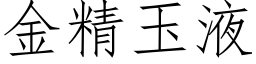 金精玉液